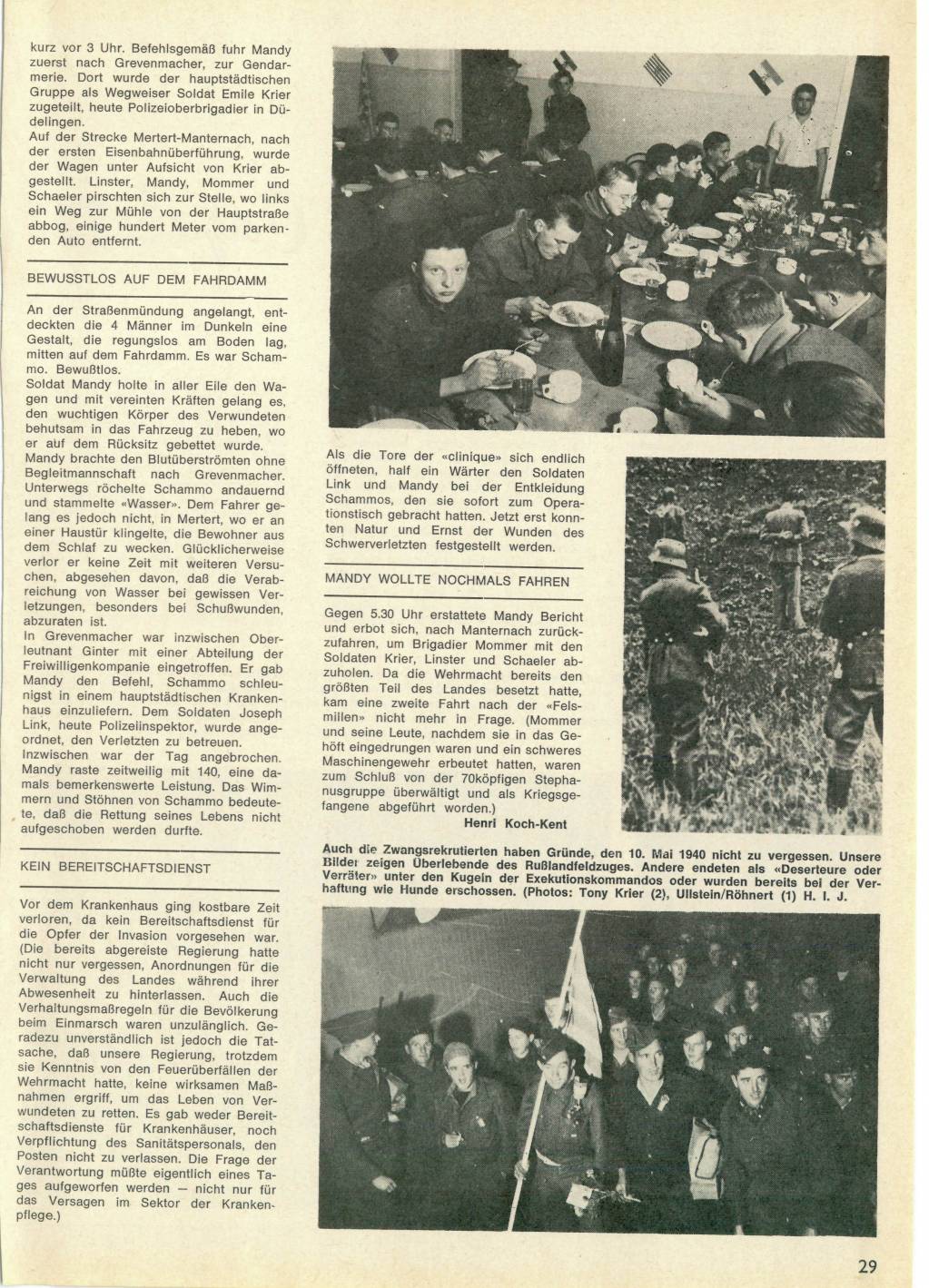 kurz vor 3 Uhr. Befehlsgemäß fuhr Mandy zuerst nach Grevenmacher, zur Gendarmerie. Dort wurde der hauptstädtischen Gruppe als Wegweiser Soldat Emile Krier zugeteilt, heute Polizeioberbrigadier in Düdelingen.
Auf der Strecke Mertert-Manternach, nach der ersten Eisenbahnüberführung, wurde der Wagen unter Aufsicht von Krier abgestellt. Linster, Mandy, Mommer und Schaeler pirschten sich zur Stelle, wo links ein Weg zur Mühle von der Hauptstraße abbog, einige hundert Meter vom parkenden Auto entfernt.

BEWUSSTLOS AUF DEM FAHRDAMM

An der Straßenmündung angelangt, entdeckten die 4 Männer im Dunkeln eine Gestalt, die regungslos am Boden lag, mitten auf dem Fahrdamm. Es war Schammo. Bewußtlos.
Soldat Mandy holte in aller Eile den Wagen und mit vereinten Kräften gelang es, den wuchtigen Körper des Verwundeten behutsam in das Fahrzeug zu heben, wo er auf dem Rücksitz gebettet wurde.
Mandy brachte den Blutüberströmten ohne Begleitmannschaft nach Grevenmacher. Unterwegs röchelte Schammo andauernd und stammelte «Wasser». Dem Fahrer gelang es jedoch nicht, in Mertert, wo er an einer Haustür klingelte, die Bewohner aus dem Schlaf zu wecken. Glücklicherweise verlor er keine Zeit mit weiteren Versuchen, abgesehen davon, daß die Verabreichung von Wasser bei gewissen Verletzungen, besonders bei Schußwunden, abzuraten ist.
In Grevenmacher war inzwischen Oberleutnant Ginter mit einer Abteilung der Freiwilligenkompanie eingetroffen. Er gab Mandy den Befehl, Schammo schleunigst in einem hauptstädtischen Krankenhaus einzuliefern. Dem Soldaten Joseph Link, heute Polizeiinspektor, wurde angeordnet, den Verletzten zu betreuen.
Inzwischen war der Tag angebrochen. Mandy raste zeitweilig mit 140, eine damals bemerkenswerte Leistung. Das Wimmern und Stöhnen von Schammo bedeutete, daß die Rettung seines Lebens nicht aufgeschoben werden durfte.

KEIN BEREITSCHAFTSDIENST

Vor dem Krankenhaus ging kostbare Zeit verloren, da kein Bereitschaftsdienst für die Opfer der Invasion vorgesehen war. (Die bereits abgereiste Regierung hatte nicht nur vergessen, Anordnungen für die Verwaltung des Landes während ihrer Abwesenheit zu hinterlassen. Auch die Verhaltungsmaßregeln für die Bevölkerung beim Einmarsch waren unzulänglich. Geradezu unverständlich ist jedoch die Tatsache, daß unsere Regierung, trotzdem sie Kenntnis von den Feuerüberfällen der Wehrmacht hatte, keine wirksamen Maßnahmen ergriff, um das Leben von Verwundeten zu retten. Es gab weder Bereitschaftsdienste für Krankenhäuser, noch Verpflichtung des Sanitätspersonals, den Posten nicht zu verlassen. Die Frage der Verantwortung müßte eigentlich eines Tages aufgeworfen werden — nicht nur für das Versagen im Sektor der Krankenpflege.)

Als die Tore der «clinique» sich endlich öffneten, half ein Wärter den Soldaten Link und Mandy bei der Entkleidung Schammos, den sie sofort zum Operationstisch gebracht hatten. Jetzt erst konnten Natur und Ernst der Wunden des Schwerverletzten festgestellt werden.

MANDY WOLLTE NOCHMALS FAHREN

Gegen 5.30 Uhr erstattete Mandy Bericht und erbot sich, nach Manternach zurückzufahren, um Brigadier Mommer mit den Soldaten Krier, Linster und Schaeler abzuholen. Da die Wehrmacht bereits den größten Teil des Landes besetzt hatte, kam eine zweite Fahrt nach der «Felsmillen» nicht mehr in Frage. (Mommer und seine Leute, nachdem sie in das Gehöft eingedrungen waren und ein schweres Maschinengewehr erbeutet hatten, waren zum Schluß von der 70köpfigen Stephanusgruppe überwältigt und als Kriegsgefangene abgeführt worden.)
Henri Koch-Kent

Auch die Zwangsrekrutierten haben Gründe, den 10. Mai 1940 nicht zu vergessen. Unsere Bilder zeigen Überlebende des Rußlandfeldzuges. Andere endeten als «Deserteure oder Verräter» unter den Kugeln der Exekutionskommandos oder wurden bereits bei der Verhaftung wie Hunde erschossen. (Photos: Tony Krier (2), Ullstein/Röhnert (1) H. I. J.

29